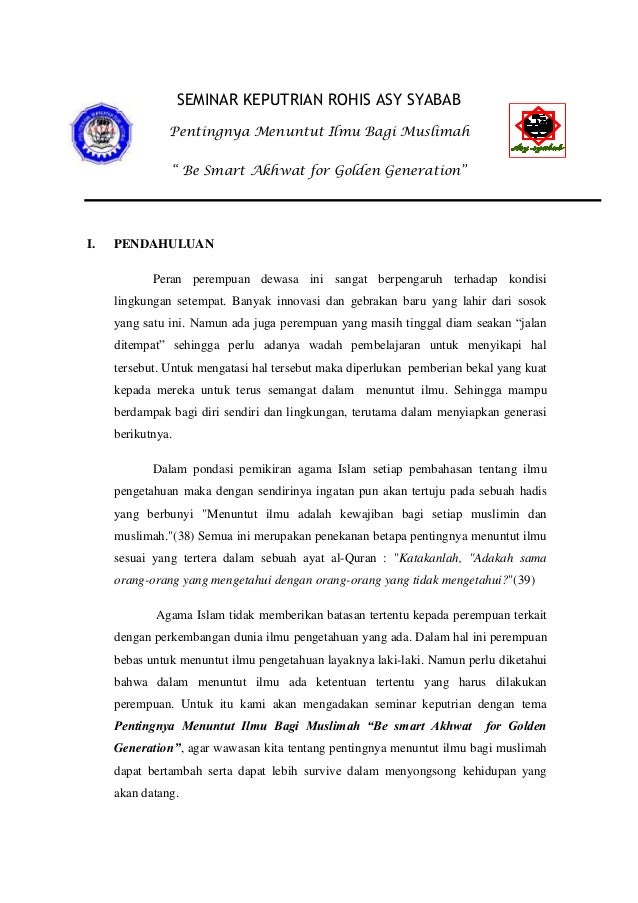 SEMINAR KEPUTRIAN ROHIS ASY SYABAB

Pentingnya Menuntut Ilmu Bagi Muslimah

" Be Smart Akhwat for Golden Generation"

Asy-syabab

I. PENDAHULUAN

Peran perempuan dewasa ini sangat berpengaruh terhadap kondisi lingkungan setempat. Banyak innovasi dan gebrakan baru yang lahir dari sosok yang satu ini. Namun ada juga perempuan yang masih tinggal diam seakan "jalan ditempat" sehingga perlu adanya wadah pembelajaran untuk menyikapi hal tersebut. Untuk mengatasi hal tersebut maka diperlukan pemberian bekal yang kuat kepada mereka untuk terus semangat dalam menuntut ilmu. Sehingga mampu berdampak bagi diri sendiri dan lingkungan, terutama dalam menyiapkan generasi berikutnya.

Dalam pondasi pemikiran agama Islam setiap pembahasan tentang ilmu pengetahuan maka dengan sendirinya ingatan pun akan tertuju pada sebuah hadis yang berbunyi "Menuntut ilmu adalah kewajiban bagi setiap muslimin dan muslimah."(38) Semua ini merupakan penekanan betapa pentingnya menuntut ilmu sesuai yang tertera dalam sebuah ayat al-Quran : "Katakanlah, "Adakah sama orang-orang yang mengetahui dengan orang-orang yang tidak mengetahui?"(39)

Agama Islam tidak memberikan batasan tertentu kepada perempuan terkait dengan perkembangan dunia ilmu pengetahuan yang ada. Dalam hal ini perempuan bebas untuk menuntut ilmu pengetahuan layaknya laki-laki. Namun perlu diketahui bahwa dalam menuntut ilmu ada ketentuan tertentu yang harus dilakukan perempuan. Untuk itu kami akan mengadakan seminar keputrian dengan tema Pentingnya Menuntut Ilmu Bagi Muslimah "Be smart Akhwat for Golden Generation", agar wawasan kita tentang pentingnya menuntut ilmu bagi muslimah dapat bertambah serta dapat lebih survive dalam menyongsong kehidupan yang akan datang.